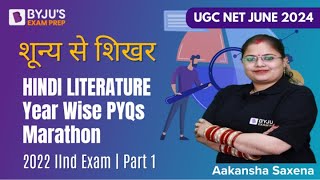 BYJU'S EXAM PREP

UGC NET JUNE 2024

शून्य से शिखर

HINDI LITERATURE
Year Wise PYQs
Marathon

2022 IInd Exam | Part 1

BYJU'S

Aakansha Saxena